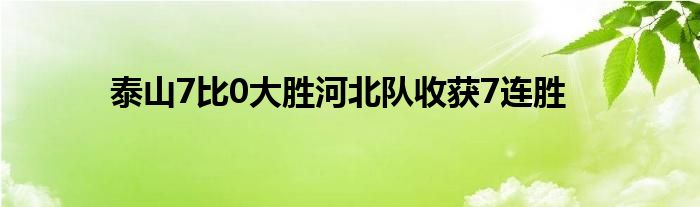 泰山7比0大胜河北队收获7连胜